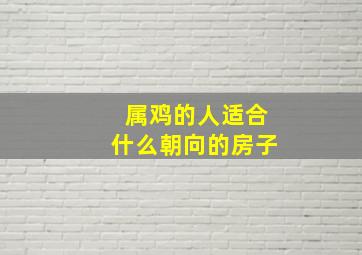 属鸡的人适合
什么朝向的房子